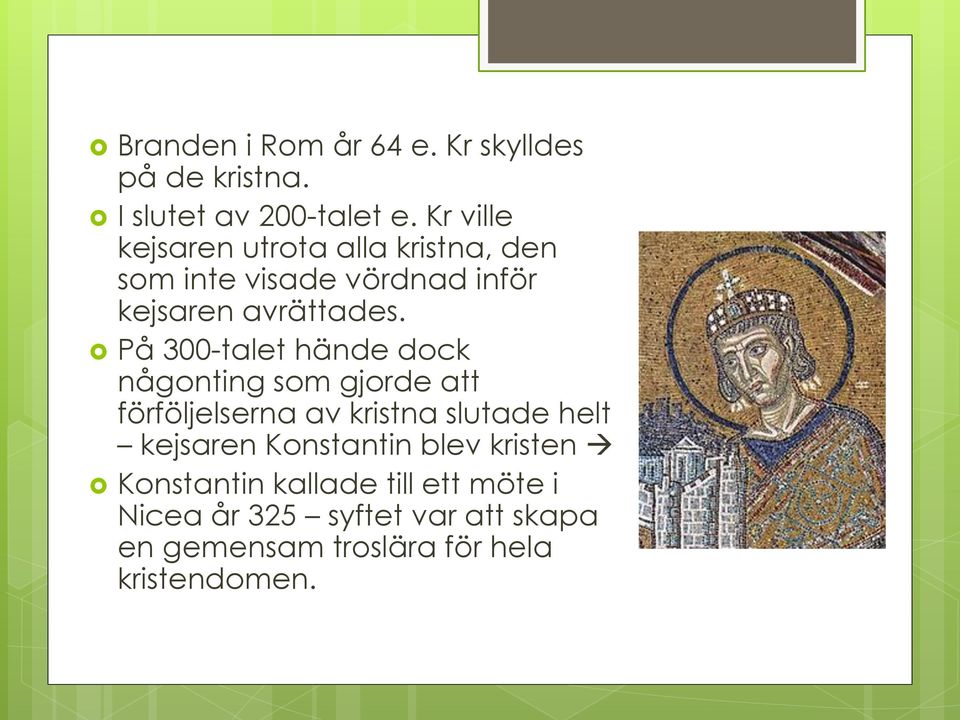 Branden i Rom år 64 e. Kr skylldes på de kristna.

I slutet av 200-talet e. Kr ville kejsaren utrota alla kristna, den som inte visade vördnad inför kejsaren avrättades.

På 300-talet hände dock någonting som gjorde att förföljelserna av kristna slutade helt – kejsaren Konstantin blev kristen →

Konstantin kallade till ett möte i Nicea år 325 – syftet var att skapa en gemensam troslära för hela kristendomen.